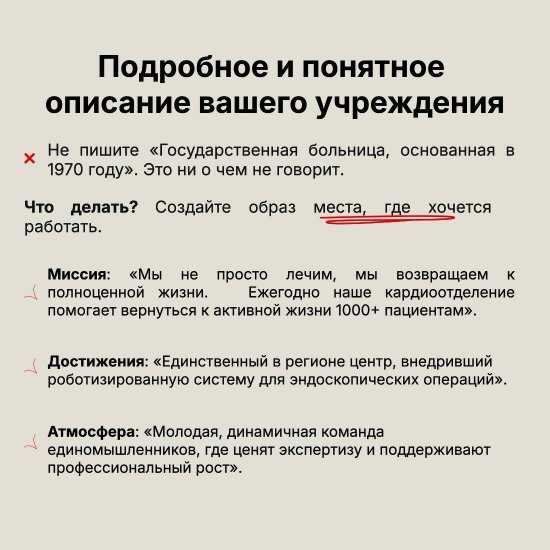 Подробное и понятное описание вашего учреждения

Не пишите «Государственная больница, основанная в 1970 году». Это ни о чем не говорит.

Что делать? Создайте образ места, где хочется работать.

Миссия: «Мы не просто лечим, мы возвращаем к полноценной жизни. Ежегодно наше кардиоотделение помогает вернуться к активной жизни 1000+ пациентам».

Достижения: «Единственный в регионе центр, внедривший роботизированную систему для эндоскопических операций».

Атмосфера: «Молодая, динамичная команда единомышленников, где ценят экспертизу и поддерживают профессиональный рост».